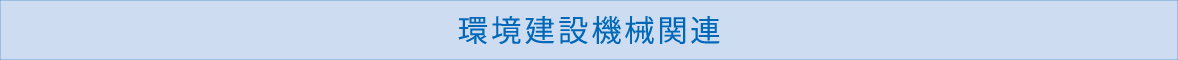 環境建設機械関連